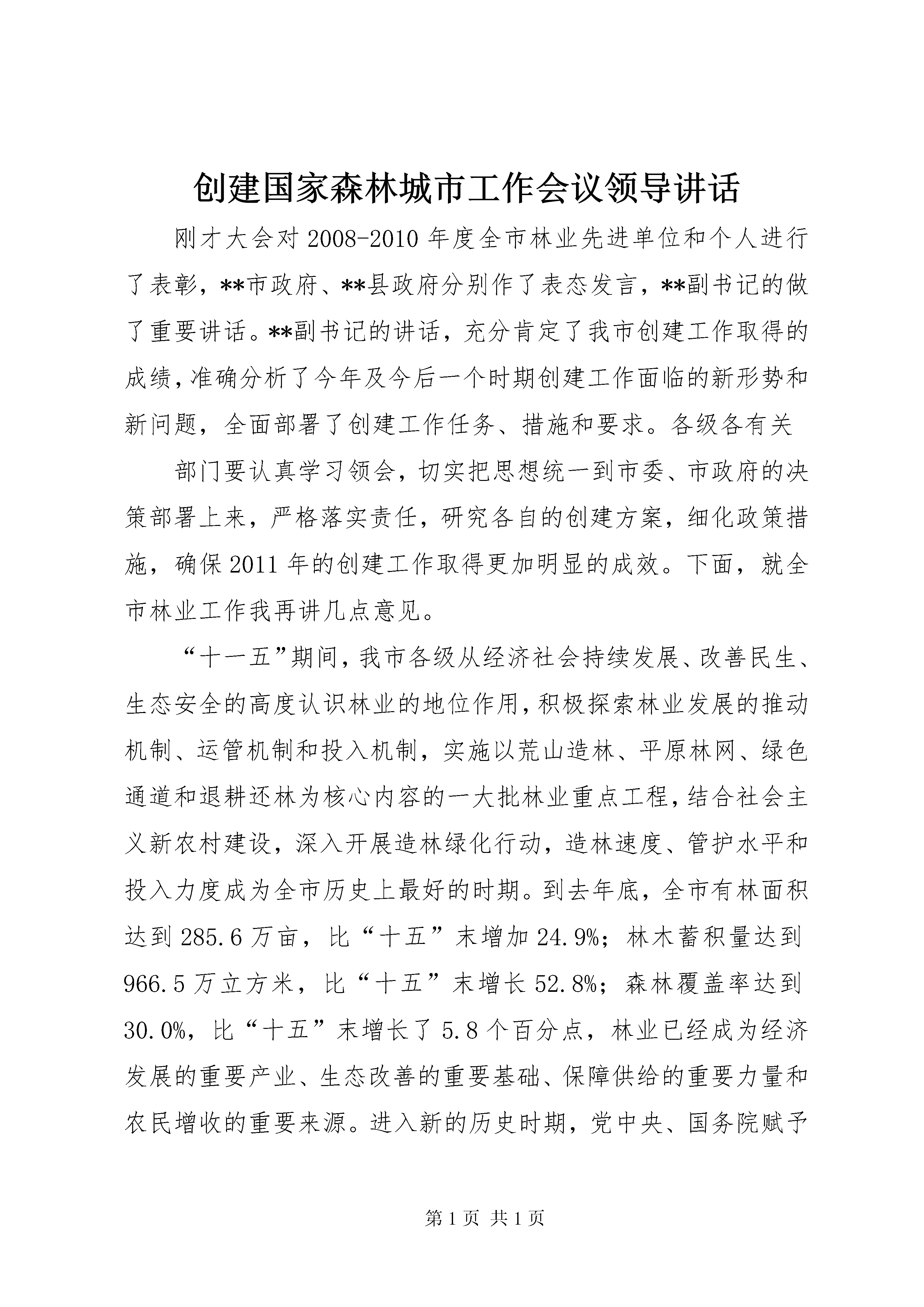 创建国家森林城市工作会议领导讲话

刚才大会对2008-2010年度全市林业先进单位和个人进行了表彰，**市政府、**县政府分别作了表态发言，**副书记的做了重要讲话。**副书记的讲话，充分肯定了我市创建工作取得的成绩，准确分析了今年及今后一个时期创建工作面临的新形势和新问题，全面部署了创建工作任务、措施和要求。各级各有关

部门要认真学习领会，切实把思想统一到市委、市政府的决策部署上来，严格落实责任，研究各自的创建方案，细化政策措施，确保2011年的创建工作取得更加明显的成效。下面，就全市林业工作我再讲几点意见。

“十一五”期间，我市各级从经济社会持续发展、改善民生、生态安全的高度认识林业的地位作用，积极探索林业发展的推动机制、运管机制和投入机制，实施以荒山造林、平原林网、绿色通道和退耕还林为核心内容的一大批林业重点工程，结合社会主义新农村建设，深入开展造林绿化行动，造林速度、管护水平和投入力度成为全市历史上最好的时期。到去年底，全市有林面积达到285.6万亩，比“十五”末增加24.9%；林木蓄积量达到966.5万立方米，比“十五”末增长52.8%；森林覆盖率达到30.0%，比“十五”末增长了5.8个百分点，林业已经成为经济发展的重要产业、生态改善的重要基础、保障供给的重要力量和农民增收的重要来源。进入新的历史时期，党中央、国务院赋予

第1页 共1页